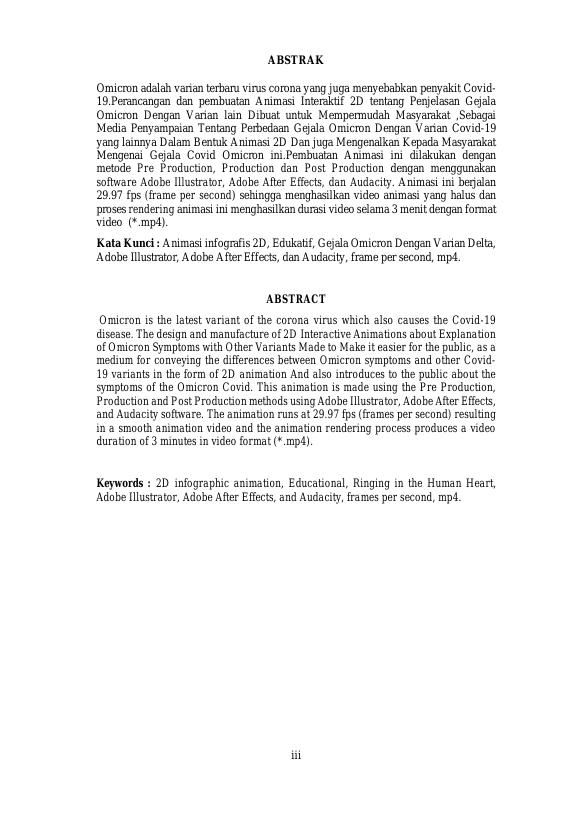 ABSTRAK

Omicron adalah varian terbaru virus corona yang juga menyebabkan penyakit Covid-19.Perancangan dan pembuatan Animasi Interaktif 2D tentang Penjelasan Gejala Omicron Dengan Varian lain Dibuat untuk Mempermudah Masyarakat ,Sebagai Media Penyampaian Tentang Perbedaan Gejala Omicron Dengan Varian Covid-19 yang lainnya Dalam Bentuk Animasi 2D Dan juga Mengenalkan Kepada Masyarakat Mengenai Gejala Covid Omicron ini.Pembuatan Animasi ini dilakukan dengan metode Pre Production, Production dan Post Production dengan menggunakan software Adobe Illustrator, Adobe After Effects, dan Audacity. Animasi ini berjalan 29.97 fps (frame per second) sehingga menghasilkan video animasi yang halus dan proses rendering animasi ini menghasilkan durasi video selama 3 menit dengan format video (*.mp4).

Kata Kunci : Animasi infografis 2D, Edukatif, Gejala Omicron Dengan Varian Delta, Adobe Illustrator, Adobe After Effects, dan Audacity, frame per second, mp4.

ABSTRACT

Omicron is the latest variant of the corona virus which also causes the Covid-19 disease. The design and manufacture of 2D Interactive Animations about Explanation of Omicron Symptoms with Other Variants Made to Make it easier for the public, as a medium for conveying the differences between Omicron symptoms and other Covid-19 variants in the form of 2D animation And also introduces to the public about the symptoms of the Omicron Covid. This animation is made using the Pre Production, Production and Post Production methods using Adobe Illustrator, Adobe After Effects, and Audacity software. The animation runs at 29.97 fps (frames per second) resulting in a smooth animation video and the animation rendering process produces a video duration of 3 minutes in video format (*.mp4).

Keywords : 2D infographic animation, Educational, Ringing in the Human Heart, Adobe Illustrator, Adobe After Effects, and Audacity, frames per second, mp4.

iii